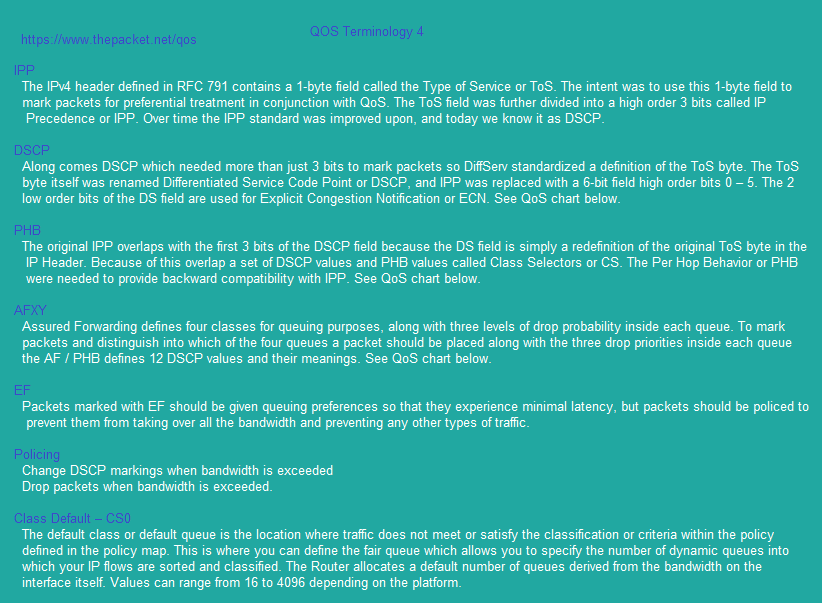 https://www.thepacket.net/qos

QOS Terminology 4

IPP
The IPv4 header defined in RFC 791 contains a 1-byte field called the Type of Service or ToS. The intent was to use this 1-byte field to mark packets for preferential treatment in conjunction with QoS. The ToS field was further divided into a high order 3 bits called IP Precedence or IPP. Over time the IPP standard was improved upon, and today we know it as DSCP.

DSCP
Along comes DSCP which needed more than just 3 bits to mark packets so DiffServ standardized a definition of the ToS byte. The ToS byte itself was renamed Differentiated Service Code Point or DSCP, and IPP was replaced with a 6-bit field high order bits 0 – 5. The 2 low order bits of the DS field are used for Explicit Congestion Notification or ECN. See QoS chart below.

PHB
The original IPP overlaps with the first 3 bits of the DSCP field because the DS field is simply a redefinition of the original ToS byte in the IP Header. Because of this overlap a set of DSCP values and PHB values called Class Selectors or CS. The Per Hop Behavior or PHB were needed to provide backward compatibility with IPP. See QoS chart below.

AFXY
Assured Forwarding defines four classes for queuing purposes, along with three levels of drop probability inside each queue. To mark packets and distinguish into which of the four queues a packet should be placed along with the three drop priorities inside each queue the AF / PHB defines 12 DSCP values and their meanings. See QoS chart below.

EF
Packets marked with EF should be given queuing preferences so that they experience minimal latency, but packets should be policed to prevent them from taking over all the bandwidth and preventing any other types of traffic.

Policing
Change DSCP markings when bandwidth is exceeded
Drop packets when bandwidth is exceeded.

Class Default – CS0
The default class or default queue is the location where traffic does not meet or satisfy the classification or criteria within the policy defined in the policy map. This is where you can define the fair queue which allows you to specify the number of dynamic queues into which your IP flows are sorted and classified. The Router allocates a default number of queues derived from the bandwidth on the interface itself. Values can range from 16 to 4096 depending on the platform.